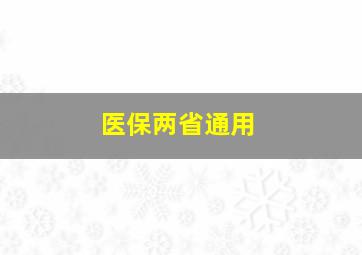 医保两省通用